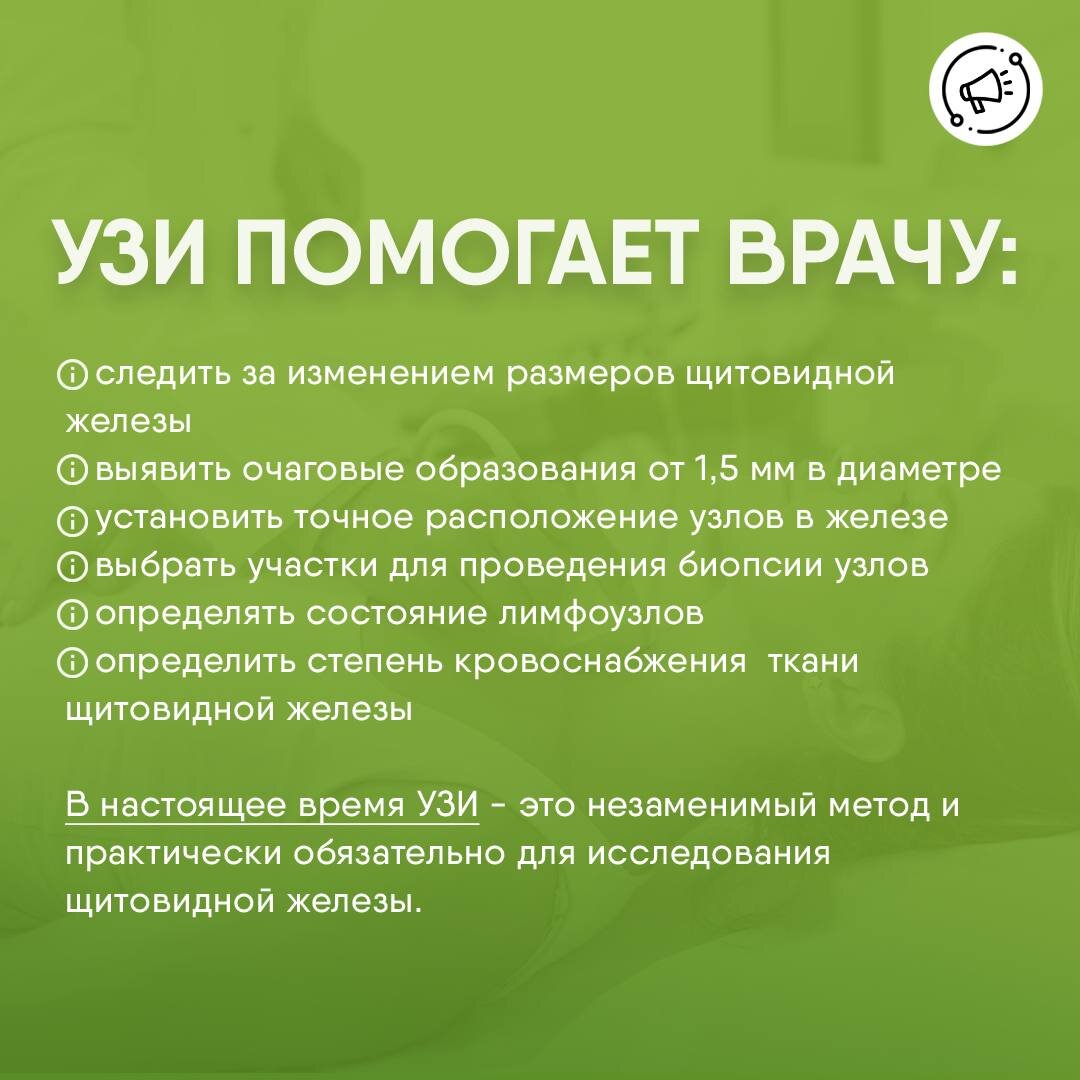 УЗИ ПОМОГАЕТ ВРАЧУ:

ⓘ следить за изменением размеров щитовидной железы
ⓘ выявить очаговые образования от 1,5 мм в диаметре
ⓘ установить точное расположение узлов в железе
ⓘ выбрать участки для проведения биопсии узлов
ⓘ определять состояние лимфоузлов
ⓘ определить степень кровоснабжения ткани щитовидной железы

В настоящее время УЗИ - это незаменимый метод и практически обязательно для исследования щитовидной железы.